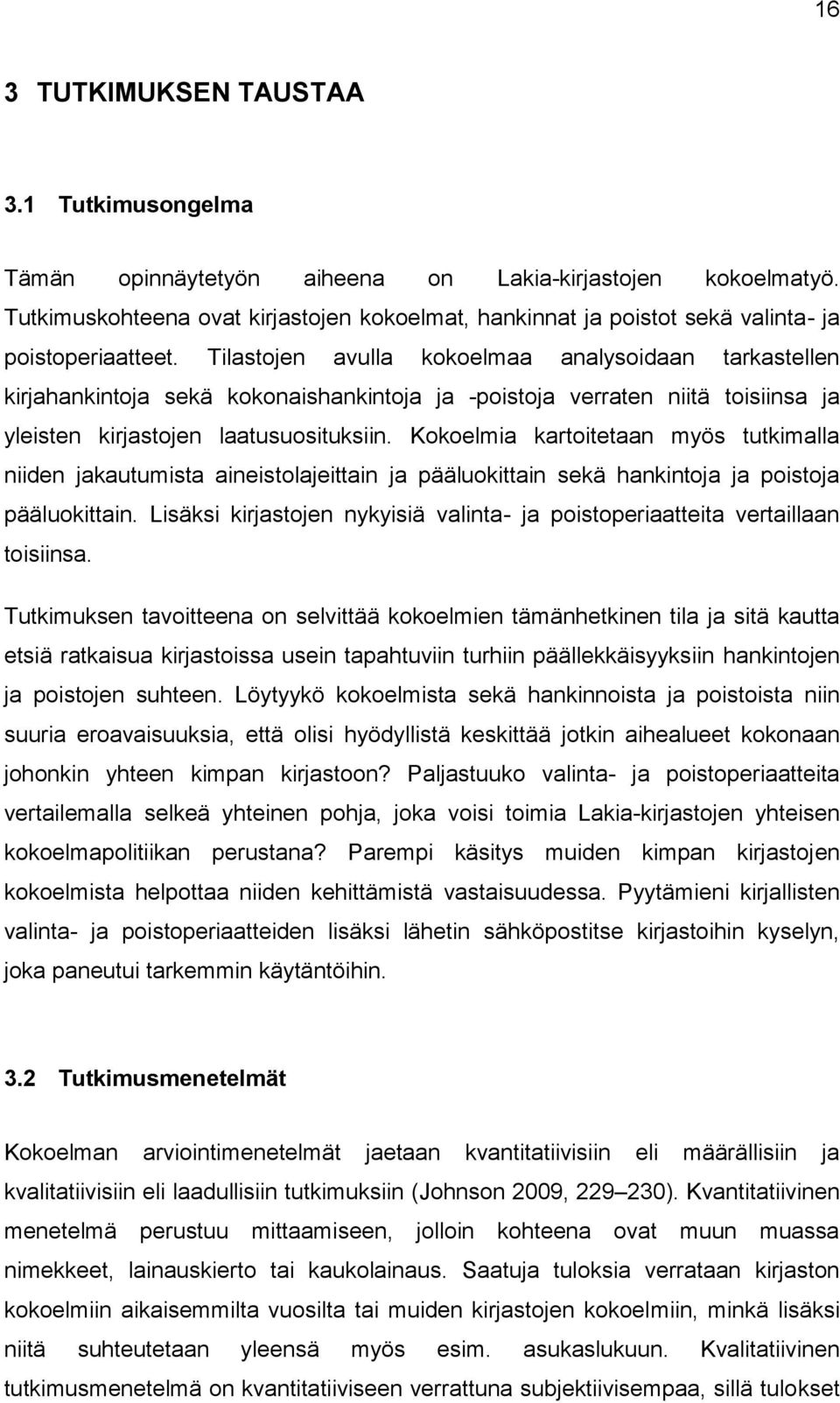 16

3 TUTKIMUKSEN TAUSTAA

3.1 Tutkimusongelma

Tämän opinnäytetyön aiheena on Lakia-kirjastojen kokoelmatyö. Tutkimuskohteena ovat kirjastojen kokoelmat, hankinnat ja poistot sekä valinta- ja poistoperiaatteet. Tilastojen avulla kokoelmaa analysoidaan tarkastellen kirjahankintoja sekä kokonaishankintoja ja -poistoja verraten niitä toisiinsa ja yleisten kirjastojen laatusuosituksiin. Kokoelmia kartoitetaan myös tutkimalla niiden jakautumista aineistolajeittain ja pääluokittain sekä hankintoja ja poistoja pääluokittain. Lisäksi kirjastojen nykyisiä valinta- ja poistoperiaatteita vertaillaan toisiinsa.

Tutkimuksen tavoitteena on selvittää kokoelmien tämänhetkinen tila ja sitä kautta etsiä ratkaisua kirjastoissa usein tapahtuviin turhiin päällekkäisyyksiin hankintojen ja poistojen suhteen. Löytyykö kokoelmista sekä hankinnoista ja poistoista niin suuria eroavaisuuksia, että olisi hyödyllistä keskittää jotkin aihealueet kokonaan johonkin yhteen kimpan kirjastoon? Paljastuuko valinta- ja poistoperiaatteita vertailemalla selkeä yhteinen pohja, joka voisi toimia Lakia-kirjastojen yhteisen kokoelmapolitiikan perustana? Parempi käsitys muiden kimpan kirjastojen kokoelmista helpottaa niiden kehittämistä vastaisuudessa. Pyytämieni kirjallisten valinta- ja poistoperiaatteiden lisäksi lähetin sähköpostitse kirjastoihin kyselyn, joka paneutui tarkemmin käytäntöihin.

3.2 Tutkimusmenetelmät

Kokoelman arviointimenetelmät jaetaan kvantitatiivisiin eli määrällisiin ja kvalitatiivisiin eli laadullisiin tutkimuksiin (Johnson 2009, 229–230). Kvantitatiivinen menetelmä perustuu mittaamiseen, jolloin kohteena ovat muun muassa nimekkeet, lainauskierto tai kaukolainaus. Saatuja tuloksia verrataan kirjaston kokoelmiin aikaisemmilta vuosilta tai muiden kirjastojen kokoelmiin, minkä lisäksi niitä suhteutetaan yleensä myös esim. asukaslukuun. Kvalitatiivinen tutkimusmenetelmä on kvantitatiiviseen verrattuna subjektiivisempaa, sillä tulokset